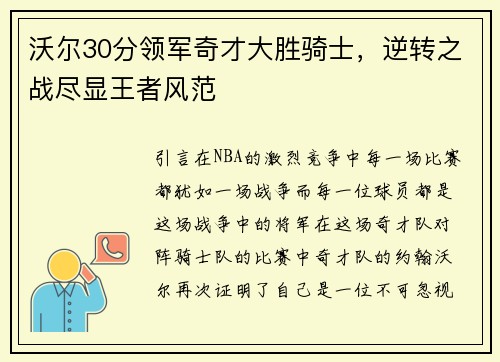 沃尔30分领军奇才大胜骑士，逆转之战尽显王者风范

引言在NBA的激烈竞争中每一场比赛都犹如一场战争而每一位球员都是这场战争中的将军在这场奇才队对阵骑士队的比赛中奇才队的约翰沃尔再次证明了自己是一位不可忽视